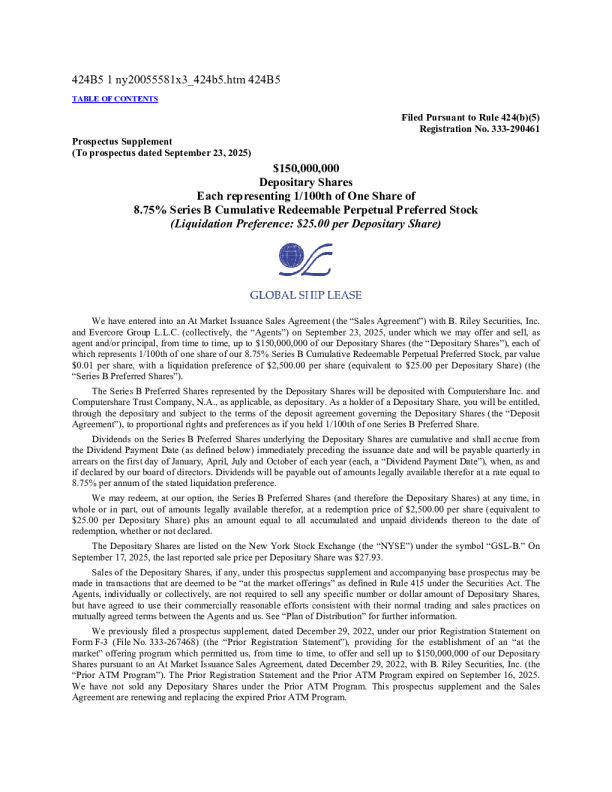 424B5 1 ny20055581x3_424b5.htm 424B5

TABLE OF CONTENTS

Filed Pursuant to Rule 424(b)(5)
Registration No. 333-290461

Prospectus Supplement
(To prospectus dated September 23, 2025)

$150,000,000
Depositary Shares
Each representing 1/100th of One Share of
8.75% Series B Cumulative Redeemable Perpetual Preferred Stock
(Liquidation Preference: $25.00 per Depositary Share)

GLOBAL SHIP LEASE

We have entered into an At Market Issuance Sales Agreement (the "Sales Agreement") with B. Riley Securities, Inc. and Evercore Group L.L.C. (collectively, the "Agents") on September 23, 2025, under which we may offer and sell, as agent and/or principal, from time to time, up to $150,000,000 of our Depositary Shares (the "Depositary Shares"), each of which represents 1/100th of one share of our 8.75% Series B Cumulative Redeemable Perpetual Preferred Stock, par value $0.01 per share, with a liquidation preference of $2,500.00 per share (equivalent to $25.00 per Depositary Share) (the "Series B Preferred Shares").

The Series B Preferred Shares represented by the Depositary Shares will be deposited with Computershare Inc. and Computershare Trust Company, N.A., as applicable, as depositary. As a holder of a Depositary Share, you will be entitled, through the depositary and subject to the terms of the deposit agreement governing the Depositary Shares (the "Deposit Agreement"), to proportional rights and preferences as if you held 1/100th of one Series B Preferred Share.

Dividends on the Series B Preferred Shares underlying the Depositary Shares are cumulative and shall accrue from the Dividend Payment Date (as defined below) immediately preceding the issuance date and will be payable quarterly in arrears on the first day of January, April, July and October of each year (each, a "Dividend Payment Date"), when, as and if declared by our board of directors. Dividends will be payable out of amounts legally available therefor at a rate equal to 8.75% per annum of the stated liquidation preference.

We may redeem, at our option, the Series B Preferred Shares (and therefore the Depositary Shares) at any time, in whole or in part, out of amounts legally available therefor, at a redemption price of $2,500.00 per share (equivalent to $25.00 per Depositary Share) plus an amount equal to all accumulated and unpaid dividends thereon to the date of redemption, whether or not declared.

The Depositary Shares are listed on the New York Stock Exchange (the "NYSE") under the symbol "GSL-B." On September 17, 2025, the last reported sale price per Depositary Share was $27.93.

Sales of the Depositary Shares, if any, under this prospectus supplement and accompanying base prospectus may be made in transactions that are deemed to be "at the market offerings" as defined in Rule 415 under the Securities Act. The Agents, individually or collectively, are not required to sell any specific number or dollar amount of Depositary Shares, but have agreed to use their commercially reasonable efforts consistent with their normal trading and sales practices on mutually agreed terms between the Agents and us. See "Plan of Distribution" for further information.

We previously filed a prospectus supplement, dated December 29, 2022, under our prior Registration Statement on Form F-3 (File No. 333-267468) (the "Prior Registration Statement"), providing for the establishment of an "at the market" offering program which permitted us, from time to time, to offer and sell up to $150,000,000 of our Depositary Shares pursuant to an At Market Issuance Sales Agreement, dated December 29, 2022, with B. Riley Securities, Inc. (the "Prior ATM Program"). The Prior Registration Statement and the Prior ATM Program expired on September 16, 2025. We have not sold any Depositary Shares under the Prior ATM Program. This prospectus supplement and the Sales Agreement are renewing and replacing the expired Prior ATM Program.